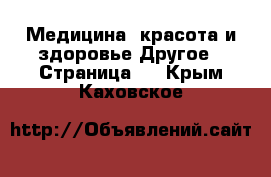 Медицина  красота и здоровье Другое  Страница    Крым Каховское

http://Объявлений.сайт